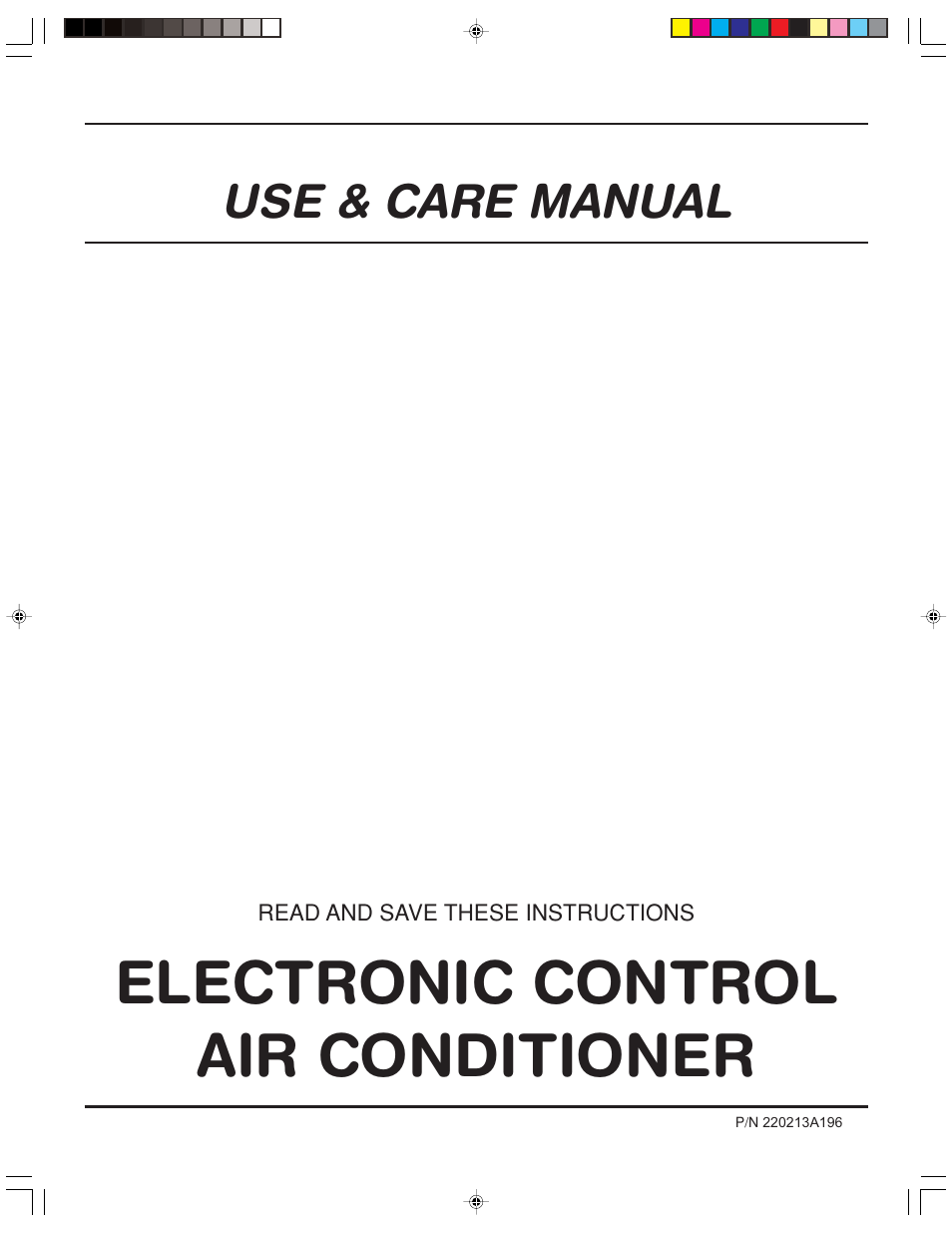 USE & CARE MANUAL

READ AND SAVE THESE INSTRUCTIONS

ELECTRONIC CONTROL
AIR CONDITIONER

P/N 220213A196